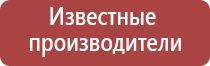 Известные производители